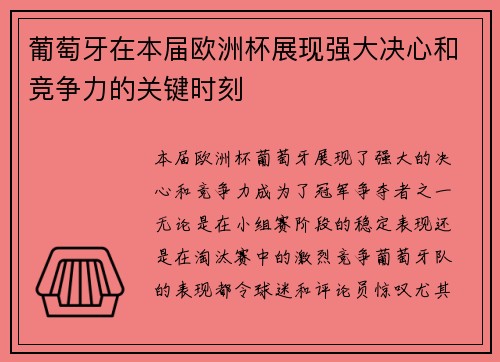 葡萄牙在本届欧洲杯展现强大决心和竞争力的关键时刻

本届欧洲杯葡萄牙展现了强大的决心和竞争力成为了冠军争夺者之一无论是在小组赛阶段的稳定表现还是在淘汰赛中的激烈竞争葡萄牙队的表现都令球迷和评论员惊叹尤其